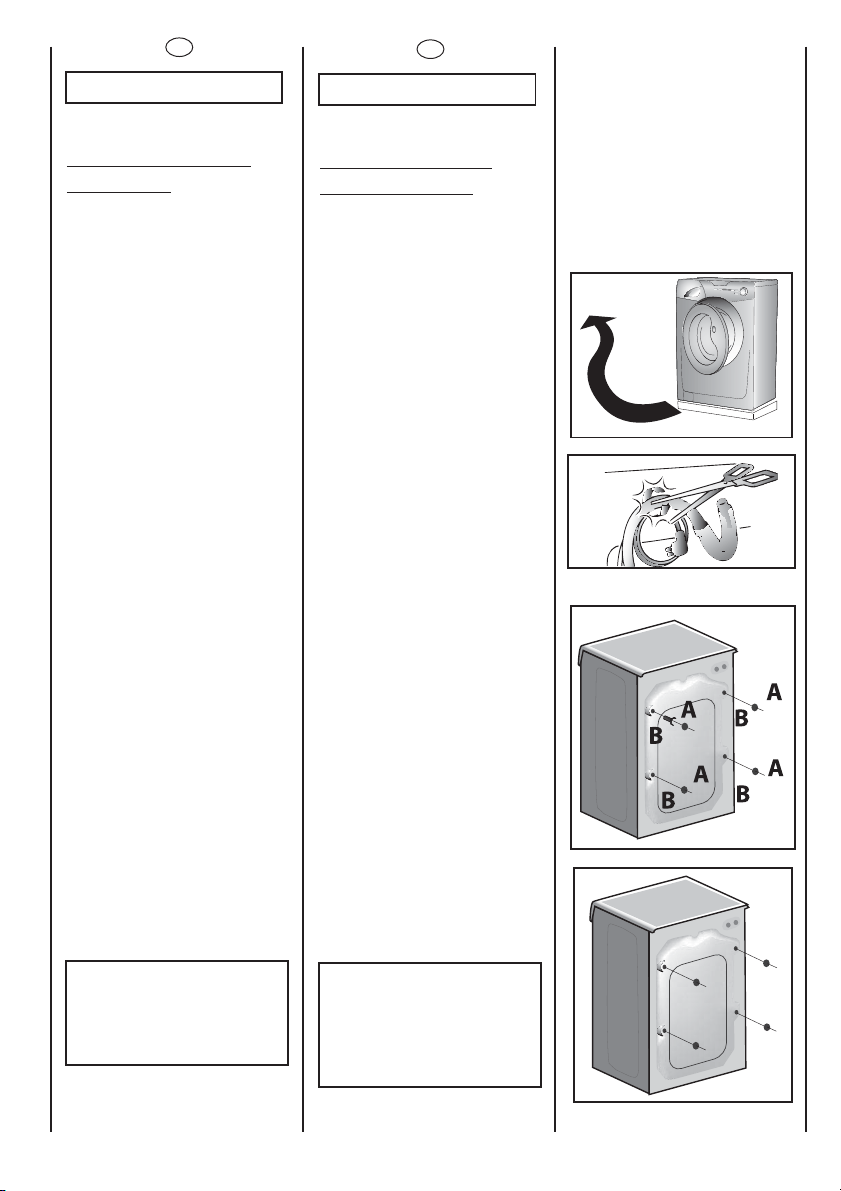 A
B
A
B
A
B
A
B